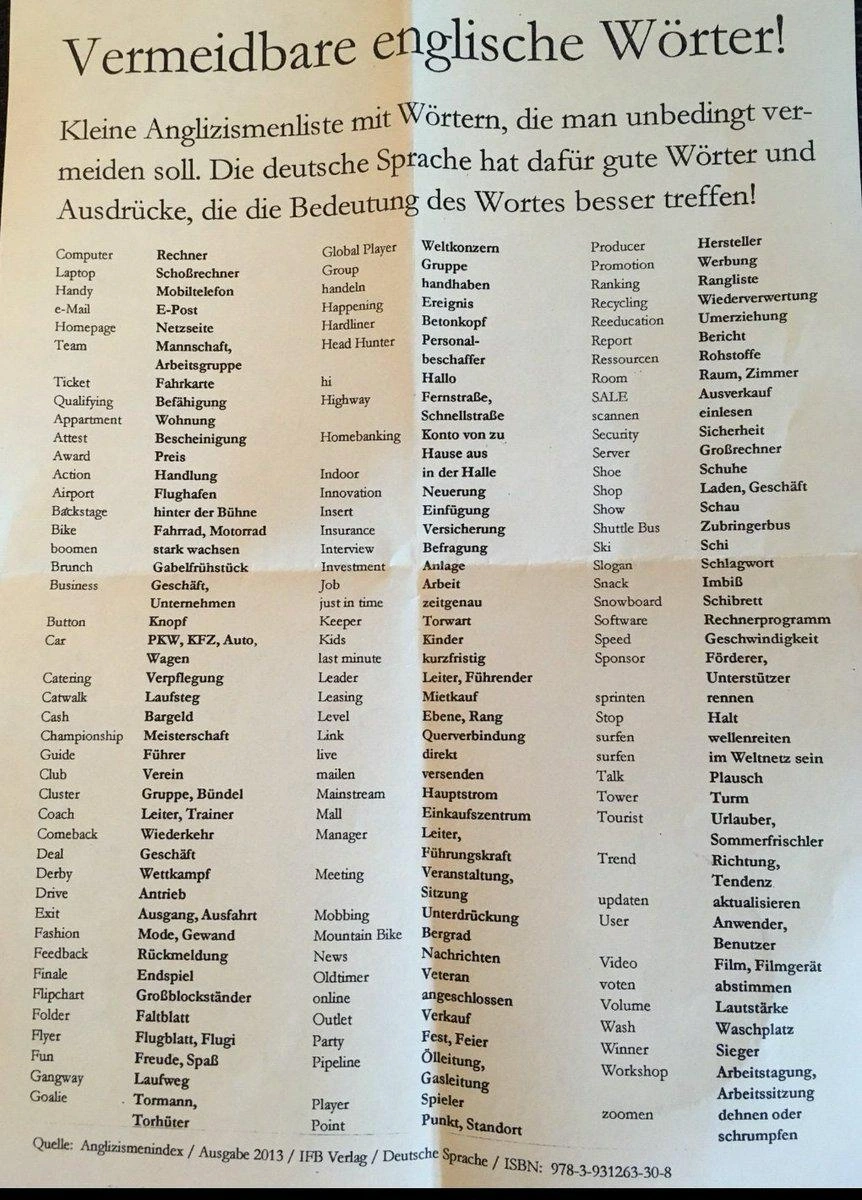 Vermeidbare englische Wörter!

Kleine Anglizismenliste mit Wörtern, die man unbedingt vermeiden soll. Die deutsche Sprache hat dafür gute Wörter und Ausdrücke, die die Bedeutung des Wortes besser treffen!

| | |
|---|---|
| Computer | Rechner |
| Laptop | Schoßrechner |
| Handy | Mobiltelefon |
| e-Mail | E-Post |
| Homepage | Netzseite |
| Team | Mannschaft, Arbeitsgruppe |
| Ticket | Fahrkarte |
| Qualifying | Befähigung |
| Appartment | Wohnung |
| Attest | Bescheinigung |
| Award | Preis |
| Action | Handlung |
| Airport | Flughafen |
| Backstage | hinter der Bühne |
| Bike | Fahrrad, Motorrad |
| boomen | stark wachsen |
| Brunch | Gabelfrühstück |
| Business | Geschäft, Unternehmen |
| Button | Knopf |
| Car | PKW, KFZ, Auto, Wagen |
| Catering | Verpflegung |
| Catwalk | Laufsteg |
| Cash | Bargeld |
| Championship | Meisterschaft |
| Guide | Führer |
| Club | Verein |
| Cluster | Gruppe, Bündel |
| Coach | Leiter, Trainer |
| Comeback | Wiederkehr |
| Deal | Geschäft |
| Derby | Wettkampf |
| Drive | Antrieb |
| Exit | Ausgang, Ausfahrt |
| Fashion | Mode, Gewand |
| Feedback | Rückmeldung |
| Finale | Endspiel |
| Flipchart | Großblockständer |
| Folder | Faltblatt |
| Flyer | Flugblatt, Flugi |
| Fun | Freude, Spaß |
| Gangway | Laufweg |
| Goalie | Tormann, Torhüter |

| | |
|---|---|
| Global Player | Weltkonzern |
| Group | Gruppe |
| handeln | handhaben |
| Happening | Ereignis |
| Hardliner | Betonkopf |
| Head Hunter | Personalbeschaffer |
| hi | Hallo |
| Highway | Fernstraße, Schnellstraße |
| Homebanking | Konto von zu Hause aus |
| Indoor | in der Halle |
| Innovation | Neuerung |
| Insert | Einfügung |
| Insurance | Versicherung |
| Interview | Befragung |
| Investment | Anlage |
| Job | Arbeit |
| just in time | zeitgenau |
| Keeper | Torwart |
| Kids | Kinder |
| last minute | kurzfristig |
| Leader | Leiter, Führender |
| Leasing | Mietkauf |
| Level | Ebene, Rang |
| Link | Querverbindung |
| live | direkt |
| mailen | versenden |
| Mainstream | Hauptstrom |
| Mall | Einkaufszentrum |
| Manager | Leiter, Führungskraft |
| Meeting | Veranstaltung, Sitzung |
| Mobbing | Unterdrückung |
| Mountain Bike | Bergrad |
| News | Nachrichten |
| Oldtimer | Veteran |
| online | angeschlossen |
| Outlet | Verkauf |
| Party | Fest, Feier |
| Pipeline | Ölleitung, Gasleitung |
| Player | Spieler |
| Point | Punkt, Standort |

| | |
|---|---|
| Producer | Hersteller |
| Promotion | Werbung |
| Ranking | Rangliste |
| Recycling | Wiederverwertung |
| Reeducation | Umerziehung |
| Report | Bericht |
| Ressourcen | Rohstoffe |
| Room | Raum, Zimmer |
| SALE | Ausverkauf |
| scannen | einlesen |
| Security | Sicherheit |
| Server | Großrechner |
| Shoe | Schuhe |
| Shop | Laden, Geschäft |
| Show | Schau |
| Shuttle Bus | Zubringerbus |
| Ski | Schi |
| Slogan | Schlagwort |
| Snack | Imbiß |
| Snowboard | Schibrett |
| Software | Rechnerprogramm |
| Speed | Geschwindigkeit |
| Sponsor | Förderer, Unterstützer |
| sprinten | rennen |
| Stop | Halt |
| surfen | wellenreiten |
| surfen | im Weltnetz sein |
| Talk | Plausch |
| Tower | Turm |
| Tourist | Urlauber, Sommerfrischler |
| Trend | Richtung, Tendenz |
| updaten | aktualisieren |
| User | Anwender, Benutzer |
| Video | Film, Filmgerät |
| voten | abstimmen |
| Volume | Lautstärke |
| Wash | Waschplatz |
| Winner | Sieger |
| Workshop | Arbeitstagung, Arbeitssitzung |
| zoomen | dehnen oder schrumpfen |

Quelle: Anglizismenindex / Ausgabe 2013 / IFB Verlag / Deutsche Sprache / ISBN: 978-3-931263-30-8